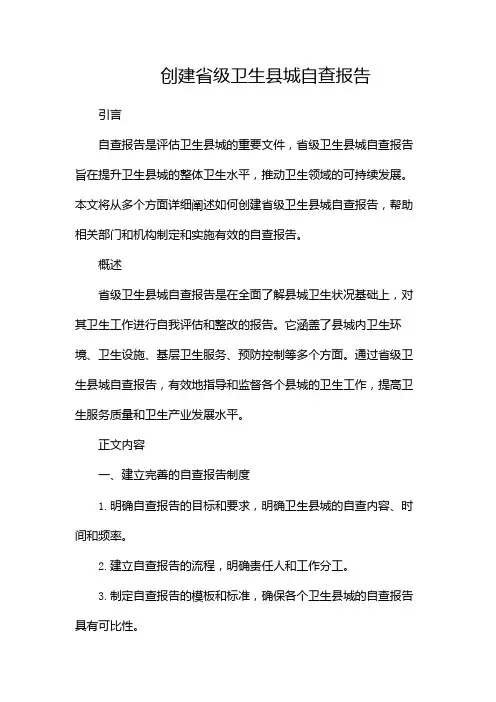 创建省级卫生县城自查报告

引言

自查报告是评估卫生县城的重要文件，省级卫生县城自查报告旨在提升卫生县城的整体卫生水平，推动卫生领域的可持续发展。本文将从多个方面详细阐述如何创建省级卫生县城自查报告，帮助相关部门和机构制定和实施有效的自查报告。

概述

省级卫生县城自查报告是在全面了解县城卫生状况基础上，对其卫生工作进行自我评估和整改的报告。它涵盖了县城内卫生环境、卫生设施、基层卫生服务、预防控制等多个方面。通过省级卫生县城自查报告，有效地指导和监督各个县城的卫生工作，提高卫生服务质量和卫生产业发展水平。

正文内容

一、建立完善的自查报告制度

1. 明确自查报告的目标和要求，明确卫生县城的自查内容、时间和频率。

2. 建立自查报告的流程，明确责任人和工作分工。

3. 制定自查报告的模板和标准，确保各个卫生县城的自查报告具有可比性。